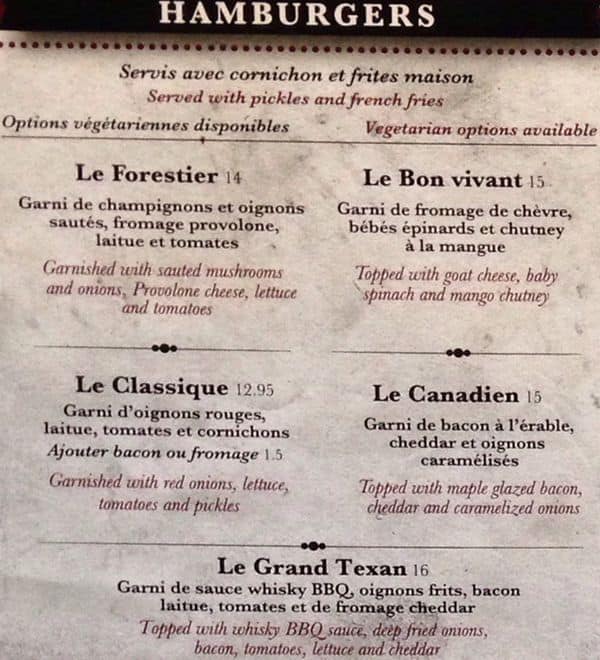 HAMBURGERS

Servis avec cornichon et frites maison
Served with pickles and french fries

Options végétariennes disponibles

Vegetarian options available

Le Forestier 14

Garni de champignons et oignons sautés, fromage provolone, laitue et tomates

Garnished with sauted mushrooms and onions, Provolone cheese, lettuce and tomatoes

Le Classique 12.95

Garni d'oignons rouges, laitue, tomates et cornichons

Ajouter bacon ou fromage 1.5

Garnished with red onions, lettuce, tomatoes and pickles

Le Bon vivant 15

Garni de fromage de chèvre, bébés épinards et chutney à la mangue

Topped with goat cheese, baby spinach and mango chutney

Le Canadien 15

Garni de bacon à l'érable, cheddar et oignons caramélisés

Topped with maple glazed bacon, cheddar and caramelized onions

Le Grand Texan 16

Garni de sauce whisky BBQ, oignons frits, bacon laitue, tomates et de fromage cheddar

Topped with whisky BBQ sauce, deep fried onions, bacon, tomatoes, lettuce and cheddar